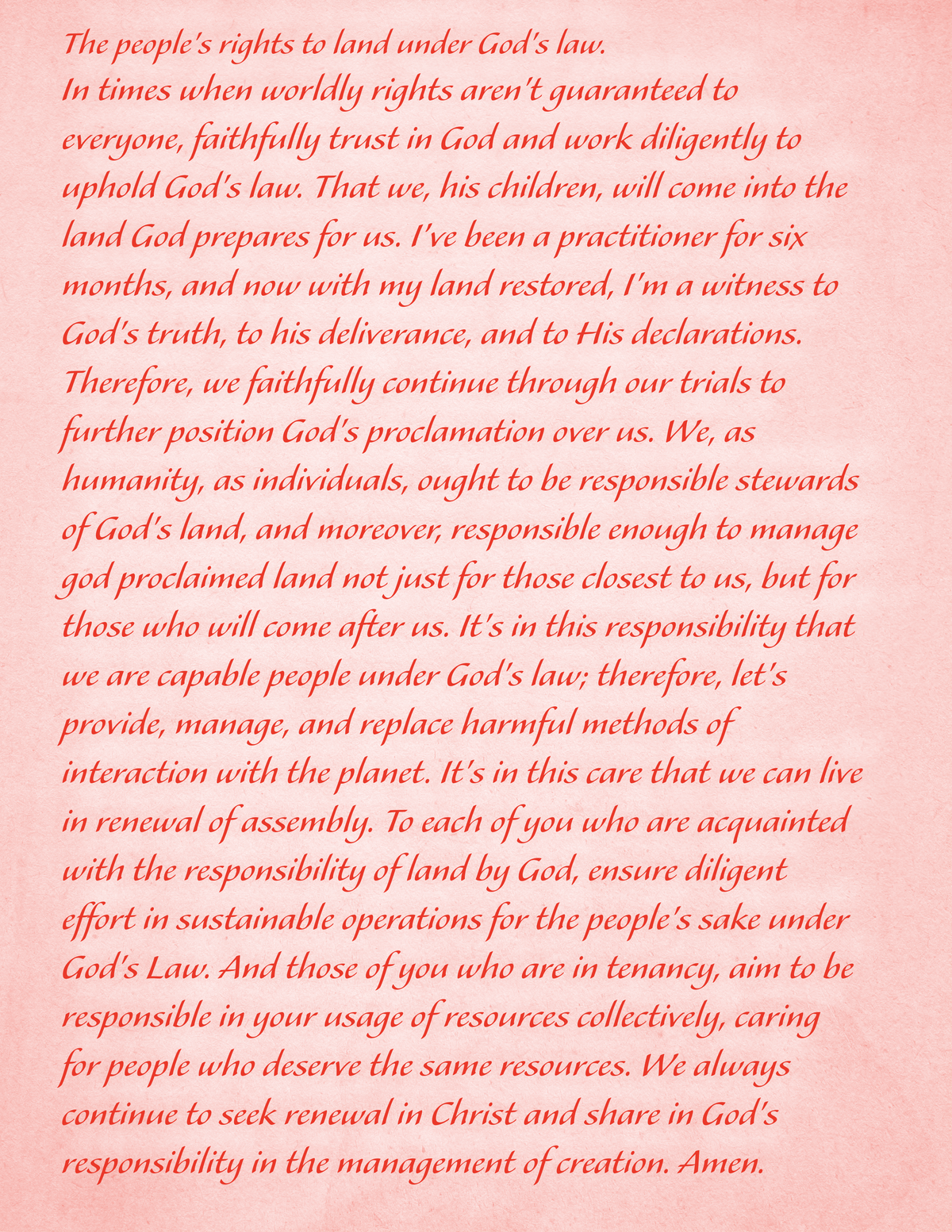 The people's rights to land under God's law.
In times when worldly rights aren't guaranteed to everyone, faithfully trust in God and work diligently to uphold God's law. That we, his children, will come into the land God prepares for us. I've been a practitioner for six months, and now with my land restored, I'm a witness to God's truth, to his deliverance, and to His declarations. Therefore, we faithfully continue through our trials to further position God's proclamation over us. We, as humanity, as individuals, ought to be responsible stewards of God's land, and moreover, responsible enough to manage god proclaimed land not just for those closest to us, but for those who will come after us. It's in this responsibility that we are capable people under God's law; therefore, let's provide, manage, and replace harmful methods of interaction with the planet. It's in this care that we can live in renewal of assembly. To each of you who are acquainted with the responsibility of land by God, ensure diligent effort in sustainable operations for the people's sake under God's Law. And those of you who are in tenancy, aim to be responsible in your usage of resources collectively, caring for people who deserve the same resources. We always continue to seek renewal in Christ and share in God's responsibility in the management of creation. Amen.